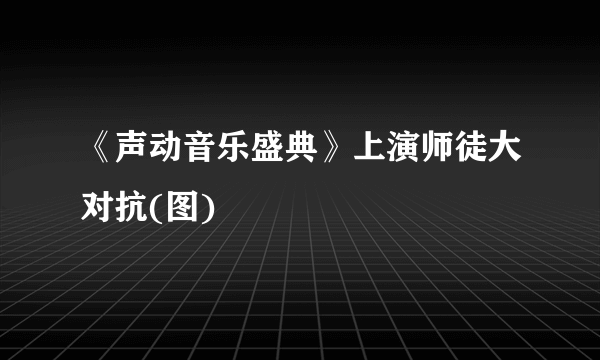 《声动音乐盛典》上演师徒大对抗(图)